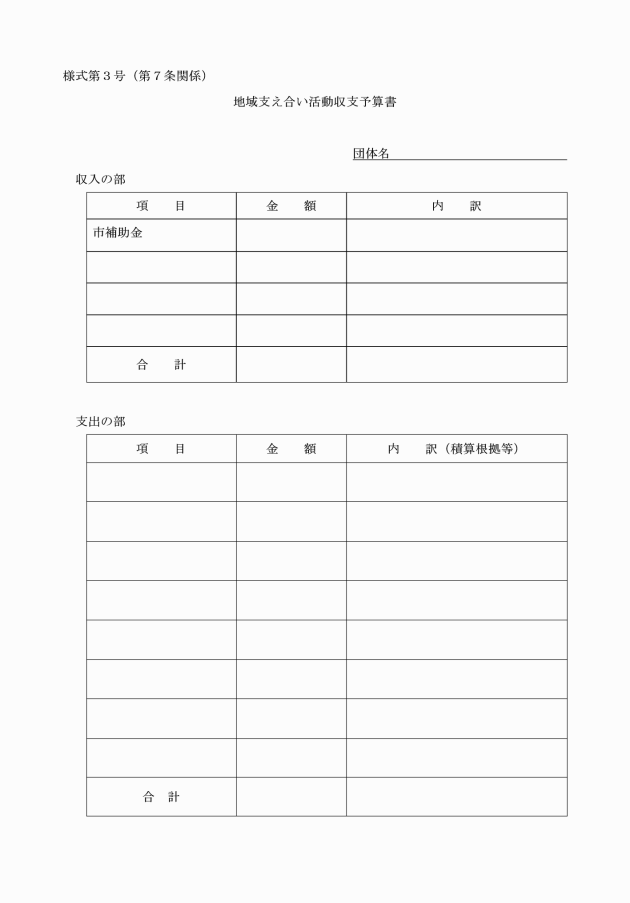 様式第３号（第７条関係）

地域支え合い活動収支予算書

団体名

収入の部

| 項　　目 | 金　　額 | 内　　訳 |
|---|---|---|
| 市補助金 | | |
| | | |
| | | |
| | | |
| 合　　計 | | |

支出の部

| 項　　目 | 金　　額 | 内　　訳（積算根拠等） |
|---|---|---|
| | | |
| | | |
| | | |
| | | |
| | | |
| | | |
| | | |
| | | |
| 合　計 | | |